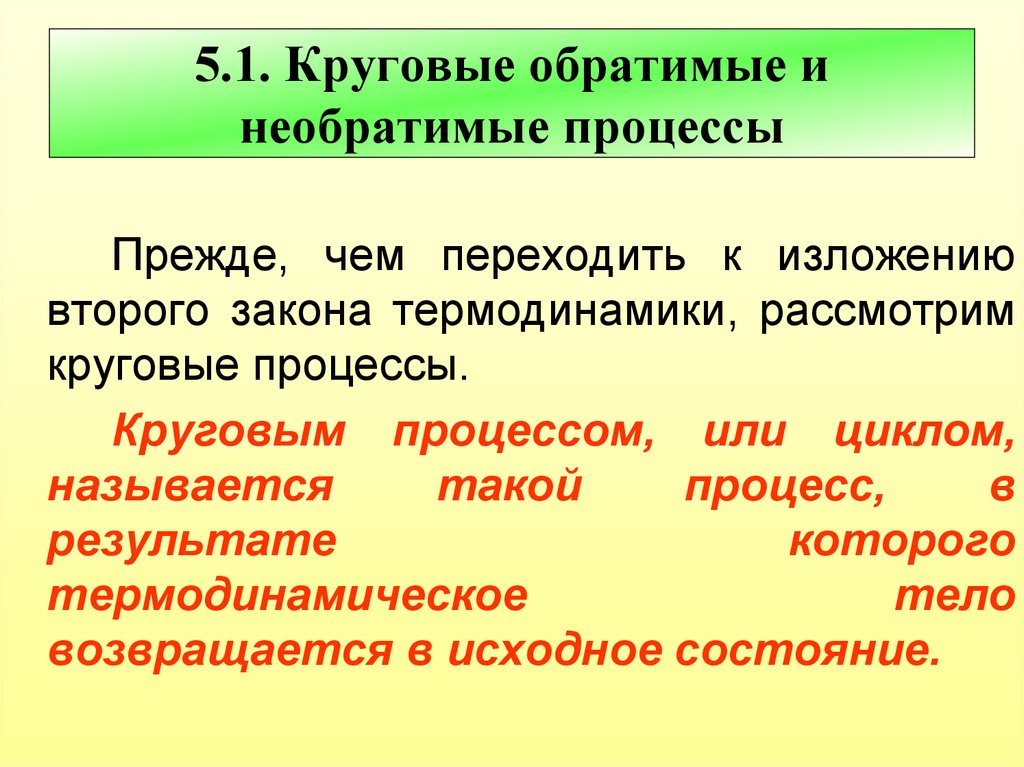 5.1. Круговые обратимые и необратимые процессы

Прежде, чем переходить к изложению второго закона термодинамики, рассмотрим круговые процессы.

Круговым процессом, или циклом, называется такой процесс, в результате которого термодинамическое тело возвращается в исходное состояние.